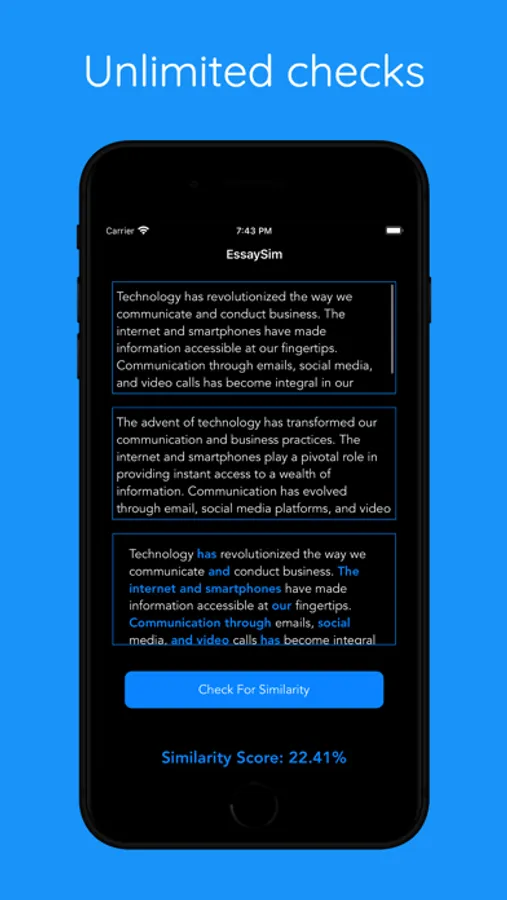 Unlimited checks

Carrier 7:43 PM

EssaySim

Technology has revolutionized the way we communicate and conduct business. The internet and smartphones have made information accessible at our fingertips. Communication through emails, social media, and video calls has become integral in our

The advent of technology has transformed our communication and business practices. The internet and smartphones play a pivotal role in providing instant access to a wealth of information. Communication has evolved through email, social media platforms, and video

Technology has revolutionized the way we communicate and conduct business. The internet and smartphones have made information accessible at our fingertips. Communication through emails, social media, and video calls has become integral

Check For Similarity

Similarity Score: 22.41%